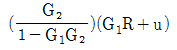 $(\frac{G_2}{1-G_1G_2})(G_1R+u)$